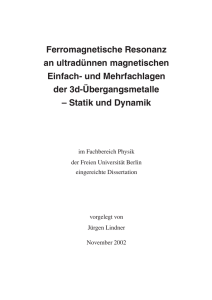 Ferromagnetische Resonanz an ultradünnen magnetischen Einfach- und Mehrfachlagen der 3d-Übergangsmetalle – Statik und Dynamik

im Fachbereich Physik der Freien Universität Berlin eingereichte Dissertation

vorgelegt von

Jürgen Lindner

November 2002